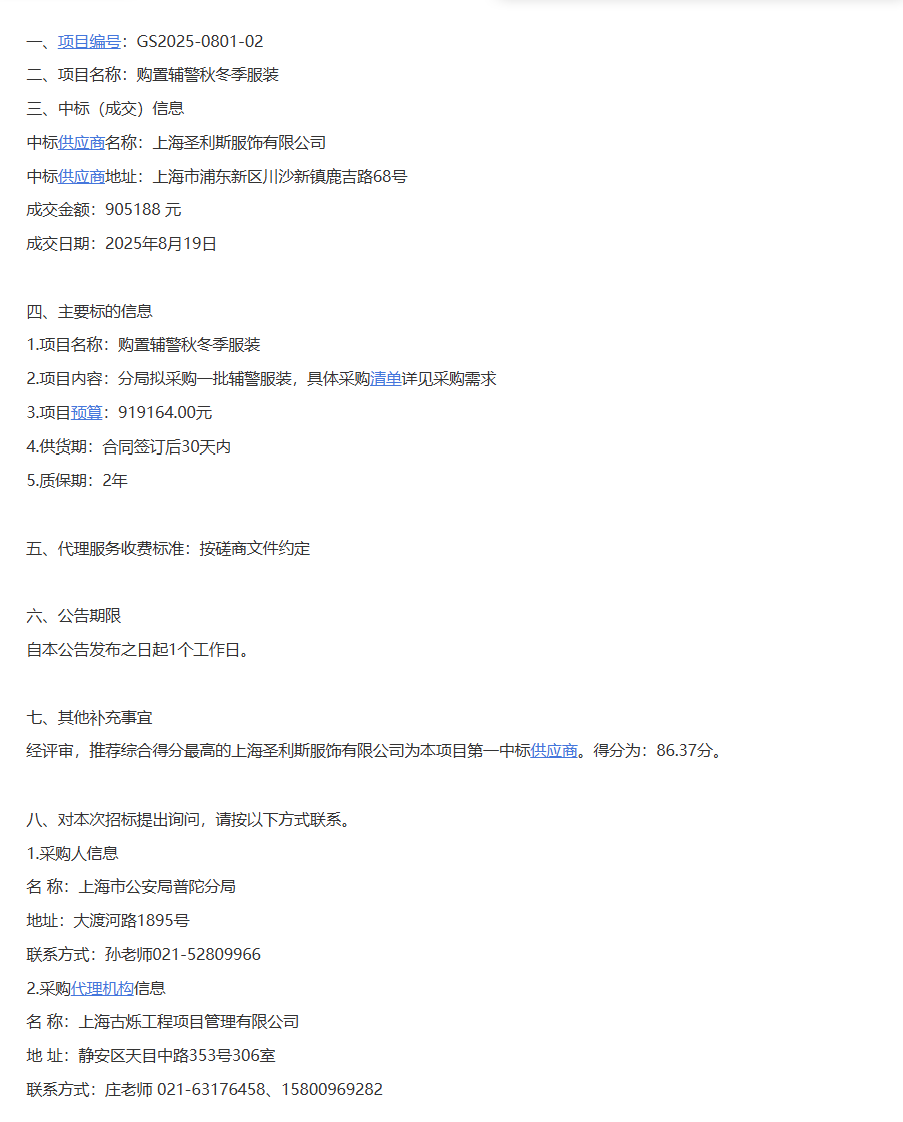 一、项目编号：GS2025-0801-02
二、项目名称：购置辅警秋冬季服装
三、中标（成交）信息
中标供应商名称：上海圣利斯服饰有限公司
中标供应商地址：上海市浦东新区川沙新镇鹿吉路68号
成交金额：905188 元
成交日期：2025年8月19日

四、主要标的信息
1.项目名称：购置辅警秋冬季服装
2.项目内容：分局拟采购一批辅警服装，具体采购清单详见采购需求
3.项目预算：919164.00元
4.供货期：合同签订后30天内
5.质保期：2年

五、代理服务收费标准：按磋商文件约定

六、公告期限
自本公告发布之日起1个工作日。

七、其他补充事宜
经评审，推荐综合得分最高的上海圣利斯服饰有限公司为本项目第一中标供应商。得分为：86.37分。

八、对本次招标提出询问，请按以下方式联系。
1.采购人信息
名 称：上海市公安局普陀分局
地址：大渡河路1895号
联系方式：孙老师021-52809966
2.采购代理机构信息
名 称：上海古烁工程项目管理有限公司
地 址：静安区天目中路353号306室
联系方式：庄老师 021-63176458、15800969282